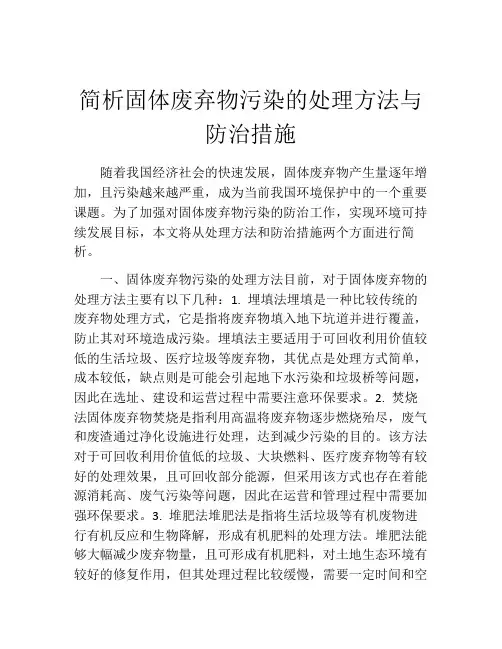 简析固体废弃物污染的处理方法与防治措施

随着我国经济社会的快速发展，固体废弃物产生量逐年增加，且污染越来越严重，成为当前我国环境保护中的一个重要课题。为了加强对固体废弃物污染的防治工作，实现环境可持续发展目标，本文将从处理方法和防治措施两个方面进行简析。

一、固体废弃物污染的处理方法目前，对于固体废弃物的处理方法主要有以下几种：1. 埋填法埋填是一种比较传统的废弃物处理方式，它是指将废弃物填入地下坑道并进行覆盖，防止其对环境造成污染。埋填法主要适用于可回收利用价值较低的生活垃圾、医疗垃圾等废弃物，其优点是处理方式简单，成本较低，缺点则是可能会引起地下水污染和垃圾桥等问题，因此在选址、建设和运营过程中需要注意环保要求。2. 焚烧法固体废弃物焚烧是指利用高温将废弃物逐步燃烧殆尽，废气和废渣通过净化设施进行处理，达到减少污染的目的。该方法对于可回收利用价值低的垃圾、大块燃料、医疗废弃物等有较好的处理效果，且可回收部分能源，但采用该方式也存在着能源消耗高、废气污染等问题，因此在运营和管理过程中需要加强环保要求。3. 堆肥法堆肥法是指将生活垃圾等有机废物进行有机反应和生物降解，形成有机肥料的处理方法。堆肥法能够大幅减少废弃物量，且可形成有机肥料，对土地生态环境有较好的修复作用，但其处理过程比较缓慢，需要一定时间和空